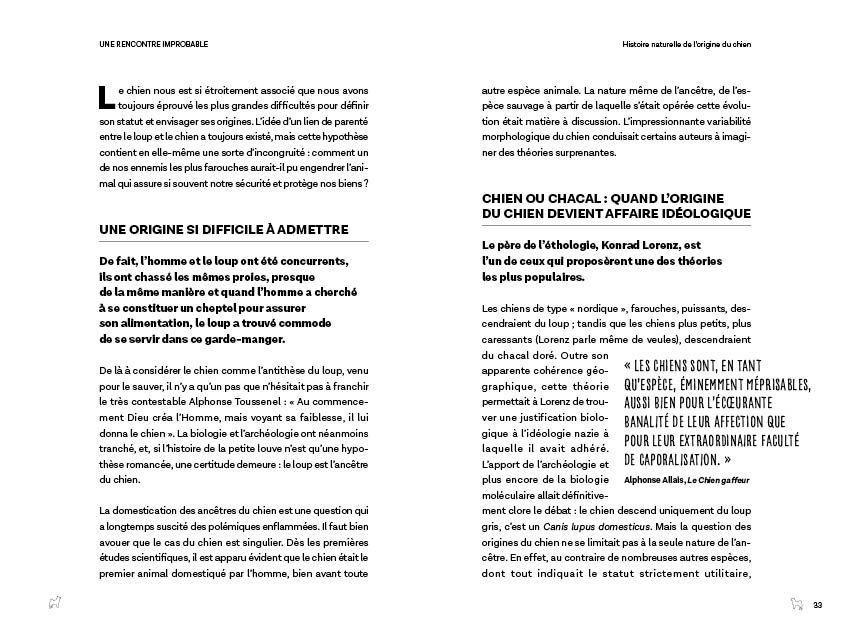 UNE RENCONTRE IMPROBABLE

Le chien nous est si étroitement associé que nous avons toujours éprouvé les plus grandes difficultés pour définir son statut et envisager ses origines. L'idée d'un lien de parenté entre le loup et le chien a toujours existé, mais cette hypothèse contient en elle-même une sorte d'incongruité : comment un de nos ennemis les plus farouches aurait-il pu engendrer l'animal qui assure si souvent notre sécurité et protège nos biens ?

UNE ORIGINE SI DIFFICILE À ADMETTRE

De fait, l'homme et le loup ont été concurrents, ils ont chassé les mêmes proies, presque de la même manière et quand l'homme a cherché à se constituer un cheptel pour assurer son alimentation, le loup a trouvé commode de se servir dans ce garde-manger.

De là à considérer le chien comme l'antithèse du loup, venu pour le sauver, il n'y a qu'un pas que n'hésitait pas à franchir le très contestable Alphonse Toussenel : « Au commencement Dieu créa l'Homme, mais voyant sa faiblesse, il lui donna le chien ». La biologie et l'archéologie ont néanmoins tranché, et, si l'histoire de la petite louve n'est qu'une hypothèse romancée, une certitude demeure : le loup est l'ancêtre du chien.

La domestication des ancêtres du chien est une question qui a longtemps suscité des polémiques enflammées. Il faut bien avouer que le cas du chien est singulier. Dès les premières études scientifiques, il est apparu évident que le chien était le premier animal domestiqué par l'homme, bien avant toute

Histoire naturelle de l'origine du chien

autre espèce animale. La nature même de l'ancêtre, de l'espèce sauvage à partir de laquelle s'était opérée cette évolution était matière à discussion. L'impressionnante variabilité morphologique du chien conduisait certains auteurs à imaginer des théories surprenantes.

CHIEN OU CHACAL : QUAND L'ORIGINE DU CHIEN DEVIENT AFFAIRE IDÉOLOGIQUE

Le père de l'éthologie, Konrad Lorenz, est l'un de ceux qui proposèrent une des théories les plus populaires.

Les chiens de type « nordique », farouches, puissants, descendraient du loup ; tandis que les chiens plus petits, plus caressants (Lorenz parle même de veules), descendraient du chacal doré. Outre son apparente cohérence géographique, cette théorie permettait à Lorenz de trouver une justification biologique à l'idéologie nazie à laquelle il avait adhéré. L'apport de l'archéologie et plus encore de la biologie moléculaire allait définitivement clore le débat : le chien descend uniquement du loup gris, c'est un Canis lupus domesticus. Mais la question des origines du chien ne se limitait pas à la seule nature de l'ancêtre. En effet, au contraire de nombreuses autres espèces, dont tout indiquait le statut strictement utilitaire,

« LES CHIENS SONT, EN TANT QU'ESPÈCE, ÉMINEMMENT MÉPRISABLES, AUSSI BIEN POUR L'ÉCŒURANTE BANALITÉ DE LEUR AFFECTION QUE POUR LEUR EXTRAORDINAIRE FACULTÉ DE CAPORALISATION. »
Alphonse Allais, Le Chien gaffeur

33